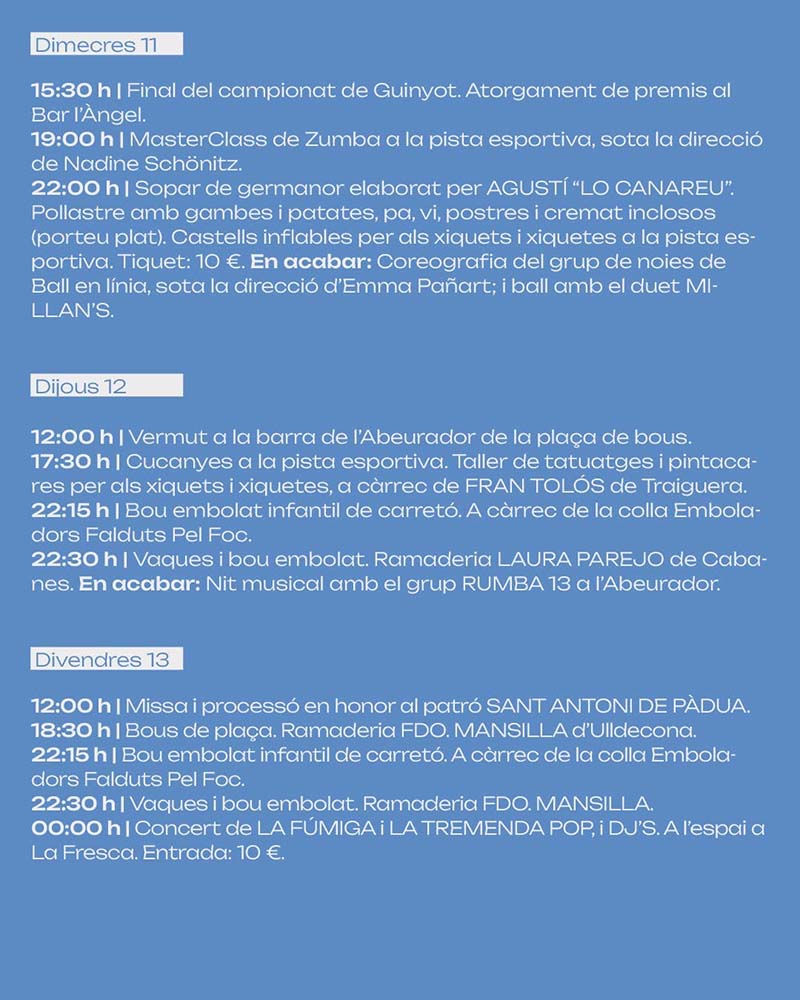 Dimecres 11

15:30 h | Final del campionat de Guinyot. Atorgament de premis al Bar l'Àngel.
19:00 h | MasterClass de Zumba a la pista esportiva, sota la direcció de Nadine Schönitz.
22:00 h | Sopar de germanor elaborat per AGUSTÍ "LO CANAREU". Pollastre amb gambes i patates, pa, vi, postres i cremat inclosos (porteu plat). Castells inflables per als xiquets i xiquetes a la pista esportiva. Tiquet: 10 €. En acabar: Coreografia del grup de noies de Ball en línia, sota la direcció d'Emma Pañart; i ball amb el duet MILLAN'S.

Dijous 12

12:00 h | Vermut a la barra de l'Abeurador de la plaça de bous.
17:30 h | Cucanyes a la pista esportiva. Taller de tatuatges i pintacares per als xiquets i xiquetes, a càrrec de FRAN TOLÓS de Traiguera.
22:15 h | Bou embolat infantil de carretó. A càrrec de la colla Emboladors Falduts Pel Foc.
22:30 h | Vaques i bou embolat. Ramaderia LAURA PAREJO de Cabanes. En acabar: Nit musical amb el grup RUMBA 13 a l'Abeurador.

Divendres 13

12:00 h | Missa i processó en honor al patró SANT ANTONI DE PÀDUA.
18:30 h | Bous de plaça. Ramaderia FDO. MANSILLA d'Ulldecona.
22:15 h | Bou embolat infantil de carretó. A càrrec de la colla Emboladors Falduts Pel Foc.
22:30 h | Vaques i bou embolat. Ramaderia FDO. MANSILLA.
00:00 h | Concert de LA FÚMIGA i LA TREMENDA POP, i DJ'S. A l'espai a La Fresca. Entrada: 10 €.